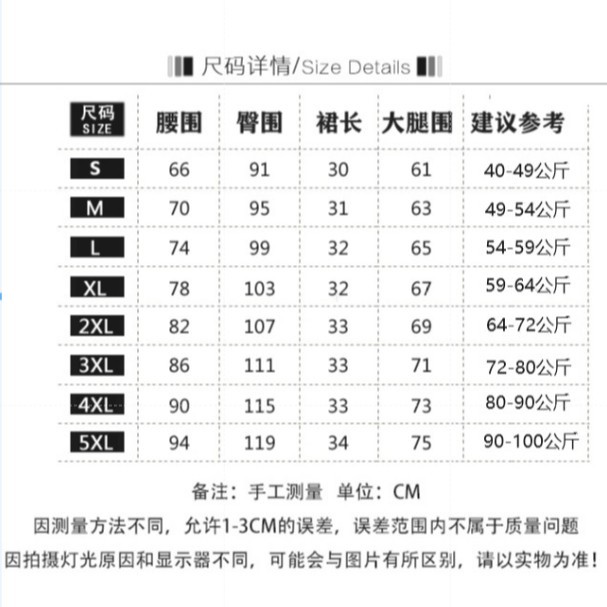 尺码详情/Size Details

| 尺码 SIZE | 腰围 | 臀围 | 裙长 | 大腿围 | 建议参考 |
|---|---|---|---|---|---|
| S | 66 | 91 | 30 | 61 | 40-49公斤 |
| M | 70 | 95 | 31 | 63 | 49-54公斤 |
| L | 74 | 99 | 32 | 65 | 54-59公斤 |
| XL | 78 | 103 | 32 | 67 | 59-64公斤 |
| 2XL | 82 | 107 | 33 | 69 | 64-72公斤 |
| 3XL | 86 | 111 | 33 | 71 | 72-80公斤 |
| 4XL | 90 | 115 | 33 | 73 | 80-90公斤 |
| 5XL | 94 | 119 | 34 | 75 | 90-100公斤 |

备注：手工测量 单位：CM

因测量方法不同，允许1-3CM的误差，误差范围内不属于质量问题

因拍摄灯光原因和显示器不同，可能会与图片有所区别，请以实物为准！